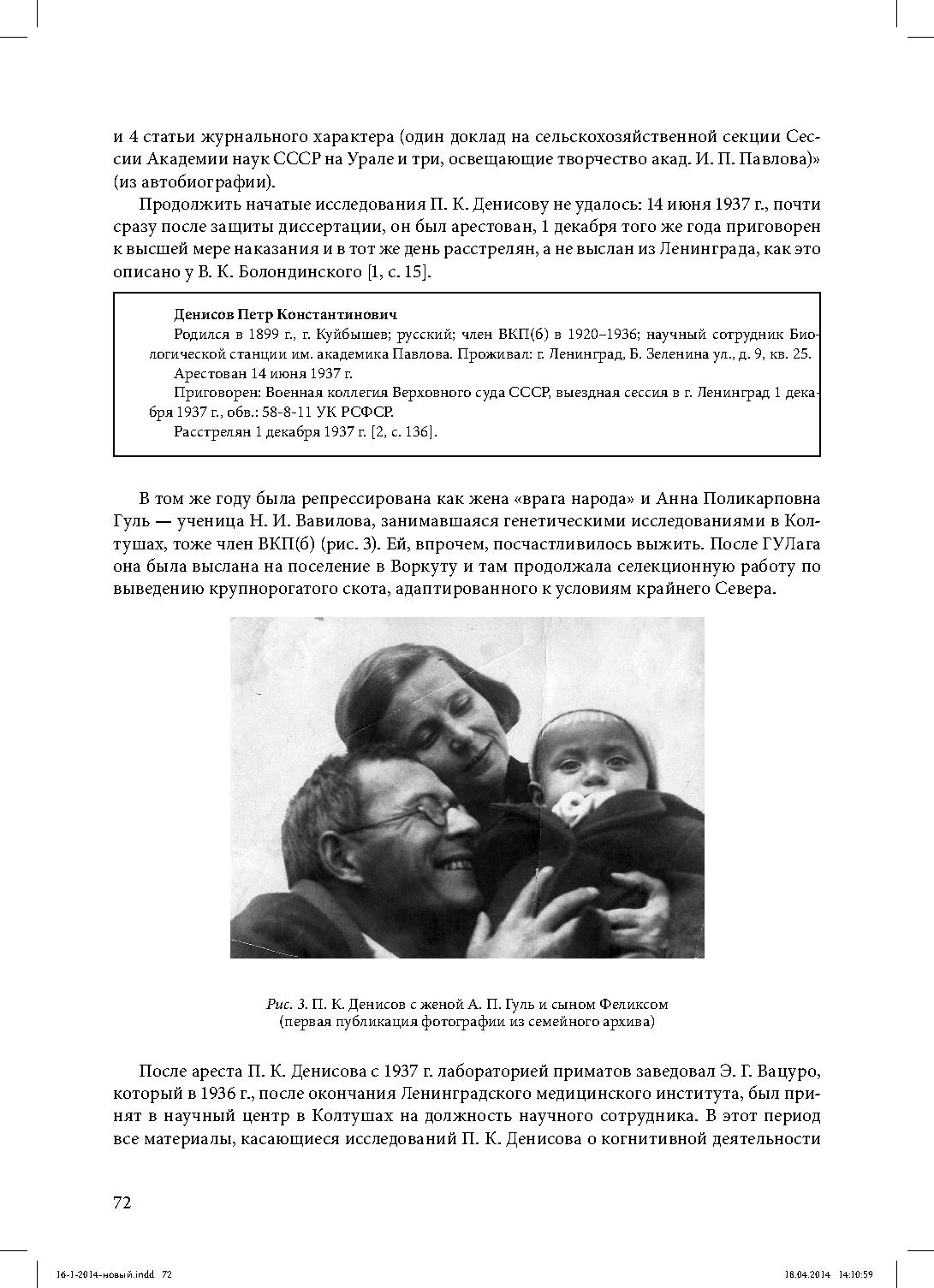 и 4 статьи журнального характера (один доклад на сельскохозяйственной секции Сессии Академии наук СССР на Урале и три, освещающие творчество акад. И. П. Павлова)» (из автобиографии).

Продолжить начатые исследования П. К. Денисову не удалось: 14 июня 1937 г., почти сразу после защиты диссертации, он был арестован, 1 декабря того же года приговорен к высшей мере наказания и в тот же день расстрелян, а не выслан из Ленинграда, как это описано у В. К. Болондинского [1, с. 15].

Денисов Петр Константинович
Родился в 1899 г., г. Куйбышев; русский; член ВКП(б) в 1920–1936; научный сотрудник Биологической станции им. академика Павлова. Проживал: г. Ленинград, Б. Зеленина ул., д. 9, кв. 25.
Арестован 14 июня 1937 г.
Приговорен: Военная коллегия Верховного суда СССР, выездная сессия в г. Ленинград 1 декабря 1937 г., обв.: 58-8-11 УК РСФСР.
Расстрелян 1 декабря 1937 г. [2, с. 136].

В том же году была репрессирована как жена «врага народа» и Анна Поликарповна Гуль — ученица Н. И. Вавилова, занимавшаяся генетическими исследованиями в Колтушах, тоже член ВКП(б) (рис. 3). Ей, впрочем, посчастливилось выжить. После ГУЛага она была выслана на поселение в Воркуту и там продолжала селекционную работу по выведению крупнорогатого скота, адаптированного к условиям крайнего Севера.

Рис. 3. П. К. Денисов с женой А. П. Гуль и сыном Феликсом (первая публикация фотографии из семейного архива)

После ареста П. К. Денисова с 1937 г. лабораторией приматов заведовал Э. Г. Вацуро, который в 1936 г., после окончания Ленинградского медицинского института, был принят в научный центр в Колтушах на должность научного сотрудника. В этот период все материалы, касающиеся исследований П. К. Денисова о когнитивной деятельности

72

16-1-2014-новый.indd 72 18.04.2014 14:10:59